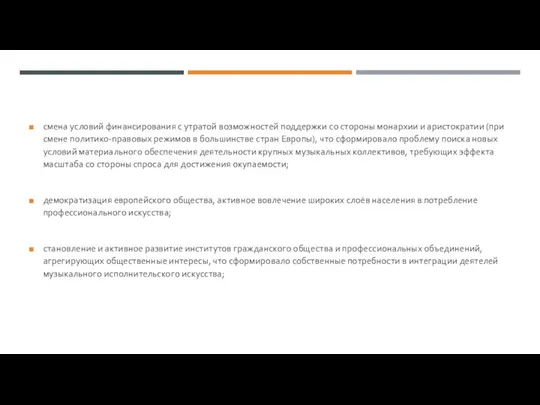 смена условий финансирования с утратой возможностей поддержки со стороны монархии и аристократии (при смене политико-правовых режимов в большинстве стран Европы), что сформировало проблему поиска новых условий материального обеспечения деятельности крупных музыкальных коллективов, требующих эффекта масштаба со стороны спроса для достижения окупаемости;

демократизация европейского общества, активное вовлечение широких слоёв населения в потребление профессионального искусства;

становление и активное развитие институтов гражданского общества и профессиональных объединений, агрегирующих общественные интересы, что сформировало собственные потребности в интеграции деятелей музыкального исполнительского искусства;